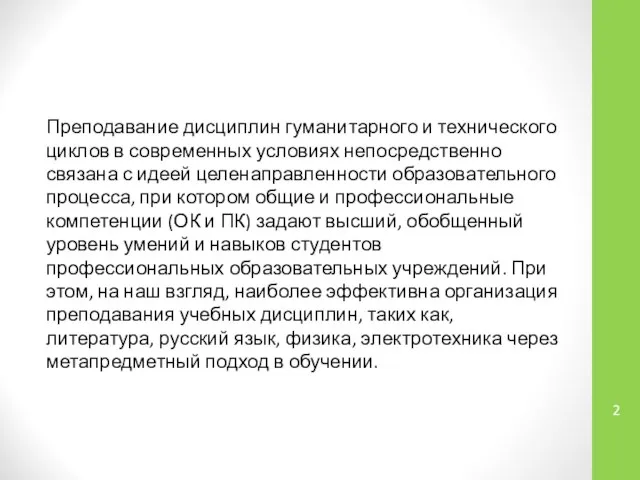 Преподавание дисциплин гуманитарного и технического циклов в современных условиях непосредственно связана с идеей целенаправленности образовательного процесса, при котором общие и профессиональные компетенции (ОК и ПК) задают высший, обобщенный уровень умений и навыков студентов профессиональных образовательных учреждений. При этом, на наш взгляд, наиболее эффективна организация преподавания учебных дисциплин, таких как, литература, русский язык, физика, электротехника через метапредметный подход в обучении.

2